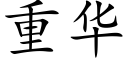 重华